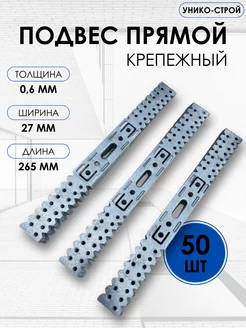 УНИКО-СТРОЙ

ПОДВЕС ПРЯМОЙ
КРЕПЕЖНЫЙ

ТОЛЩИНА
0,6 ММ

ШИРИНА
27 ММ

ДЛИНА
265 ММ

50
ШТ